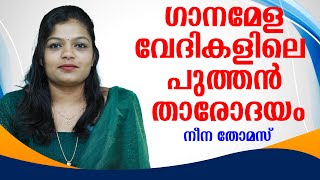 ഗാനമേള വേദികളിലെ പുത്തൻ താരോദയം

നീന തോമസ്